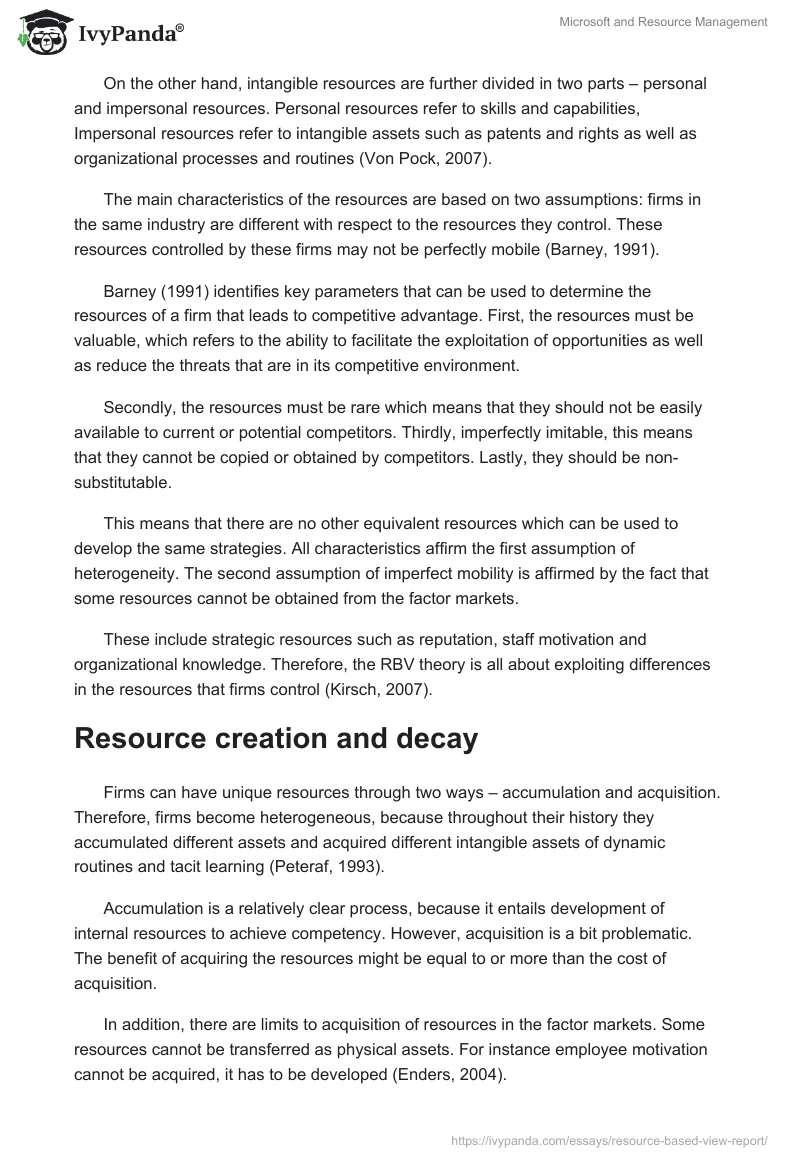 IvyPanda®

Microsoft and Resource Management

On the other hand, intangible resources are further divided in two parts – personal and impersonal resources. Personal resources refer to skills and capabilities, Impersonal resources refer to intangible assets such as patents and rights as well as organizational processes and routines (Von Pock, 2007).

The main characteristics of the resources are based on two assumptions: firms in the same industry are different with respect to the resources they control. These resources controlled by these firms may not be perfectly mobile (Barney, 1991).

Barney (1991) identifies key parameters that can be used to determine the resources of a firm that leads to competitive advantage. First, the resources must be valuable, which refers to the ability to facilitate the exploitation of opportunities as well as reduce the threats that are in its competitive environment.

Secondly, the resources must be rare which means that they should not be easily available to current or potential competitors. Thirdly, imperfectly imitable, this means that they cannot be copied or obtained by competitors. Lastly, they should be non-substitutable.

This means that there are no other equivalent resources which can be used to develop the same strategies. All characteristics affirm the first assumption of heterogeneity. The second assumption of imperfect mobility is affirmed by the fact that some resources cannot be obtained from the factor markets.

These include strategic resources such as reputation, staff motivation and organizational knowledge. Therefore, the RBV theory is all about exploiting differences in the resources that firms control (Kirsch, 2007).

Resource creation and decay

Firms can have unique resources through two ways – accumulation and acquisition. Therefore, firms become heterogeneous, because throughout their history they accumulated different assets and acquired different intangible assets of dynamic routines and tacit learning (Peteraf, 1993).

Accumulation is a relatively clear process, because it entails development of internal resources to achieve competency. However, acquisition is a bit problematic. The benefit of acquiring the resources might be equal to or more than the cost of acquisition.

In addition, there are limits to acquisition of resources in the factor markets. Some resources cannot be transferred as physical assets. For instance employee motivation cannot be acquired, it has to be developed (Enders, 2004).

https://ivypanda.com/essays/resource-based-view-report/